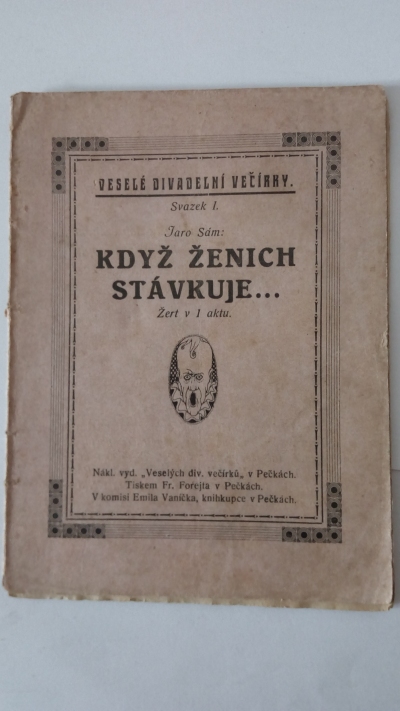 VESELÉ DIVADELNÍ VEČÍRKY.

Svazek I.

Jaro Sám:

KDYŽ ŽENICH STÁVKUJE...

Žert v 1 aktu.

Nákl. vyd. „Veselých div. večírků„ v Pečkách.
Tiskem Fr. Forejta v Pečkách.
V komisi Emila Vaníčka, knihkupce v Pečkách.